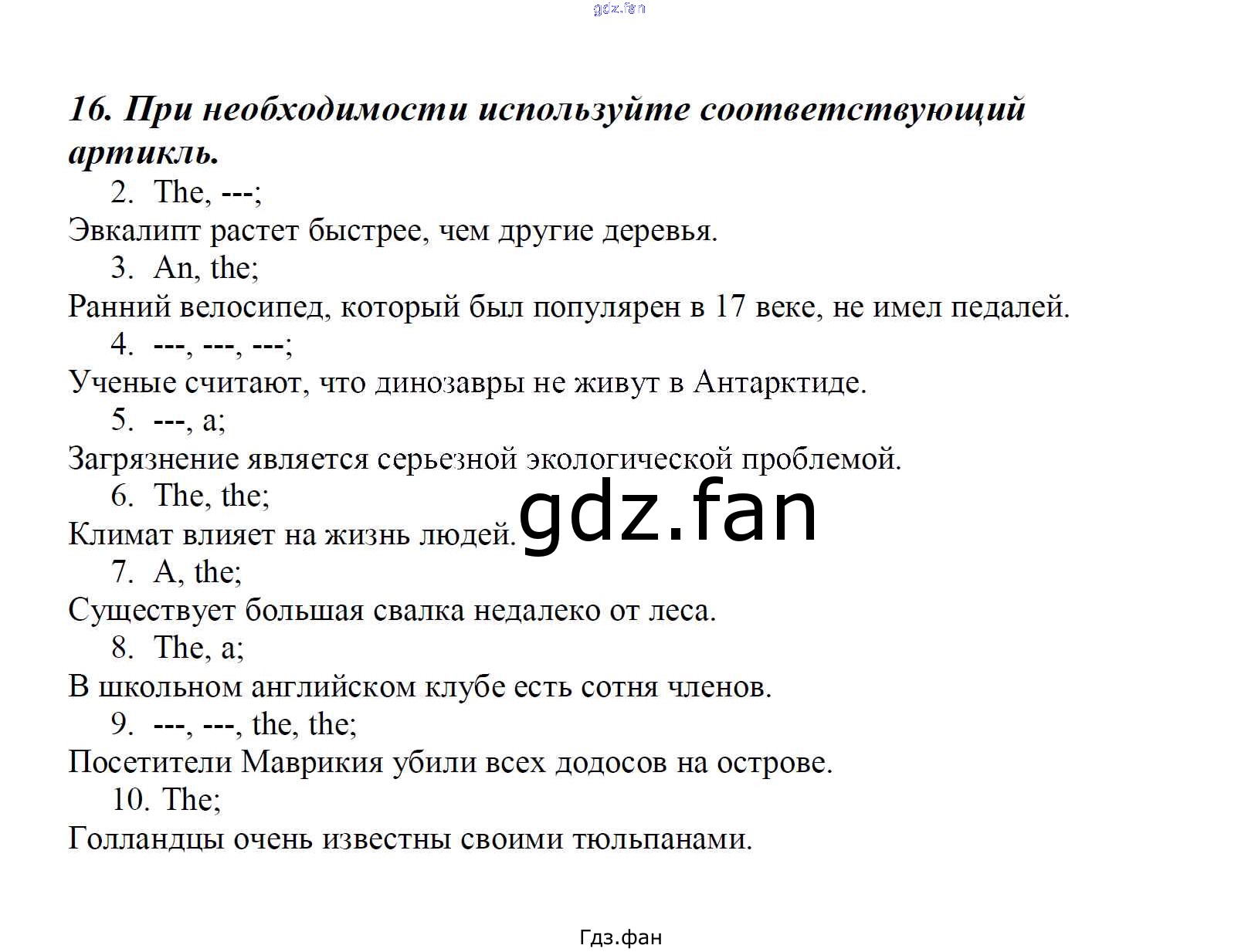 gdz.fan

16. При необходимости используйте соответствующий артикль.

2. The, ---;

Эвкалипт растет быстрее, чем другие деревья.

3. An, the;

Ранний велосипед, который был популярен в 17 веке, не имел педалей.

4. ---, ---, ---;

Ученые считают, что динозавры не живут в Антарктиде.

5. ---, a;

Загрязнение является серьезной экологической проблемой.

6. The, the;

Климат влияет на жизнь людей.

gdz.fan

7. A, the;

Существует большая свалка недалеко от леса.

8. The, a;

В школьном английском клубе есть сотня членов.

9. ---, ---, the, the;

Посетители Маврикия убили всех додосов на острове.

10. The;

Голландцы очень известны своими тюльпанами.

Гдз.фан